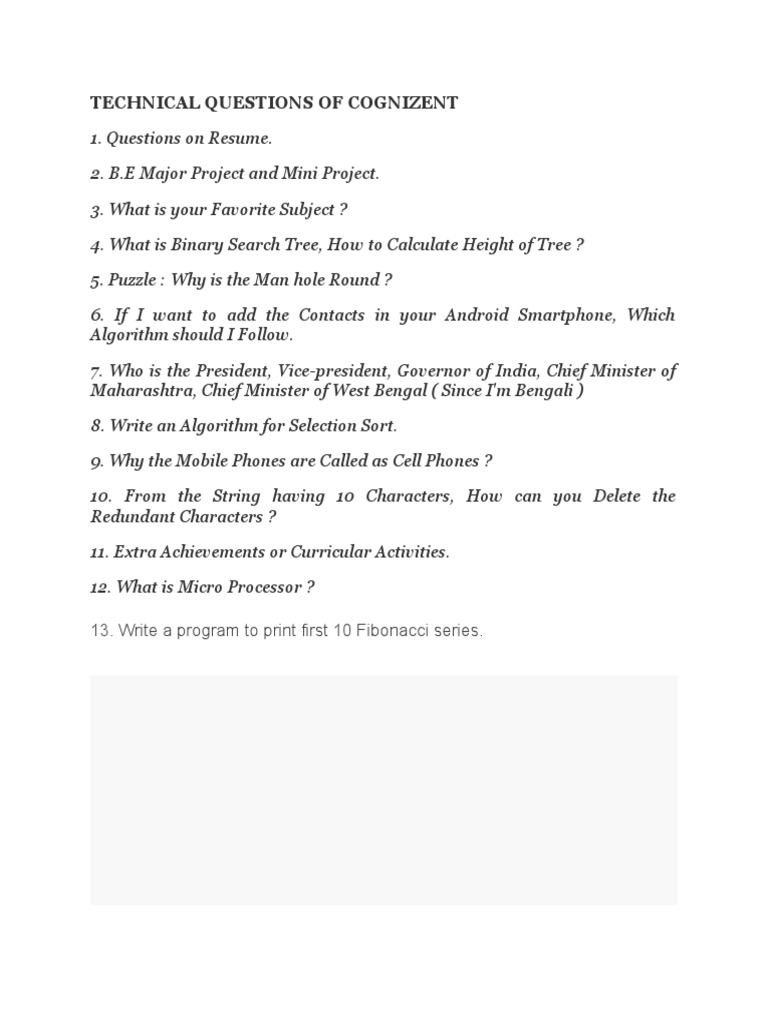 TECHNICAL QUESTIONS OF COGNIZENT

1. Questions on Resume.

2. B.E Major Project and Mini Project.

3. What is your Favorite Subject ?

4. What is Binary Search Tree, How to Calculate Height of Tree ?

5. Puzzle : Why is the Man hole Round ?

6. If I want to add the Contacts in your Android Smartphone, Which Algorithm should I Follow.

7. Who is the President, Vice-president, Governor of India, Chief Minister of Maharashtra, Chief Minister of West Bengal ( Since I'm Bengali )

8. Write an Algorithm for Selection Sort.

9. Why the Mobile Phones are Called as Cell Phones ?

10. From the String having 10 Characters, How can you Delete the Redundant Characters ?

11. Extra Achievements or Curricular Activities.

12. What is Micro Processor ?

13. Write a program to print first 10 Fibonacci series.